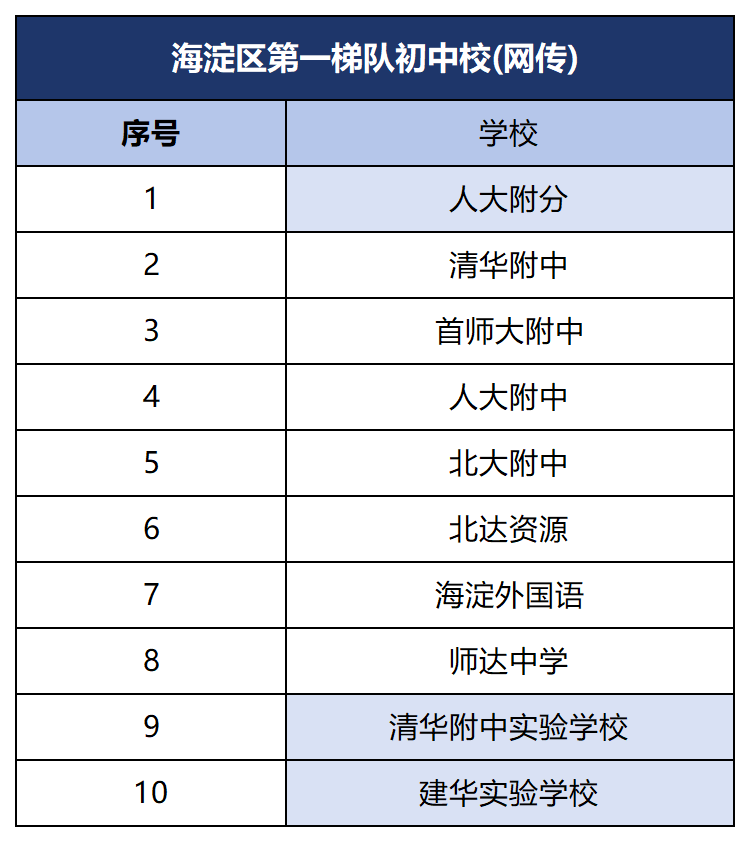 海淀区第一梯队初中校(网传)

| 序号 | 学校 |
|---|---|
| 1 | 人大附分 |
| 2 | 清华附中 |
| 3 | 首师大附中 |
| 4 | 人大附中 |
| 5 | 北大附中 |
| 6 | 北达资源 |
| 7 | 海淀外国语 |
| 8 | 师达中学 |
| 9 | 清华附中实验学校 |
| 10 | 建华实验学校 |